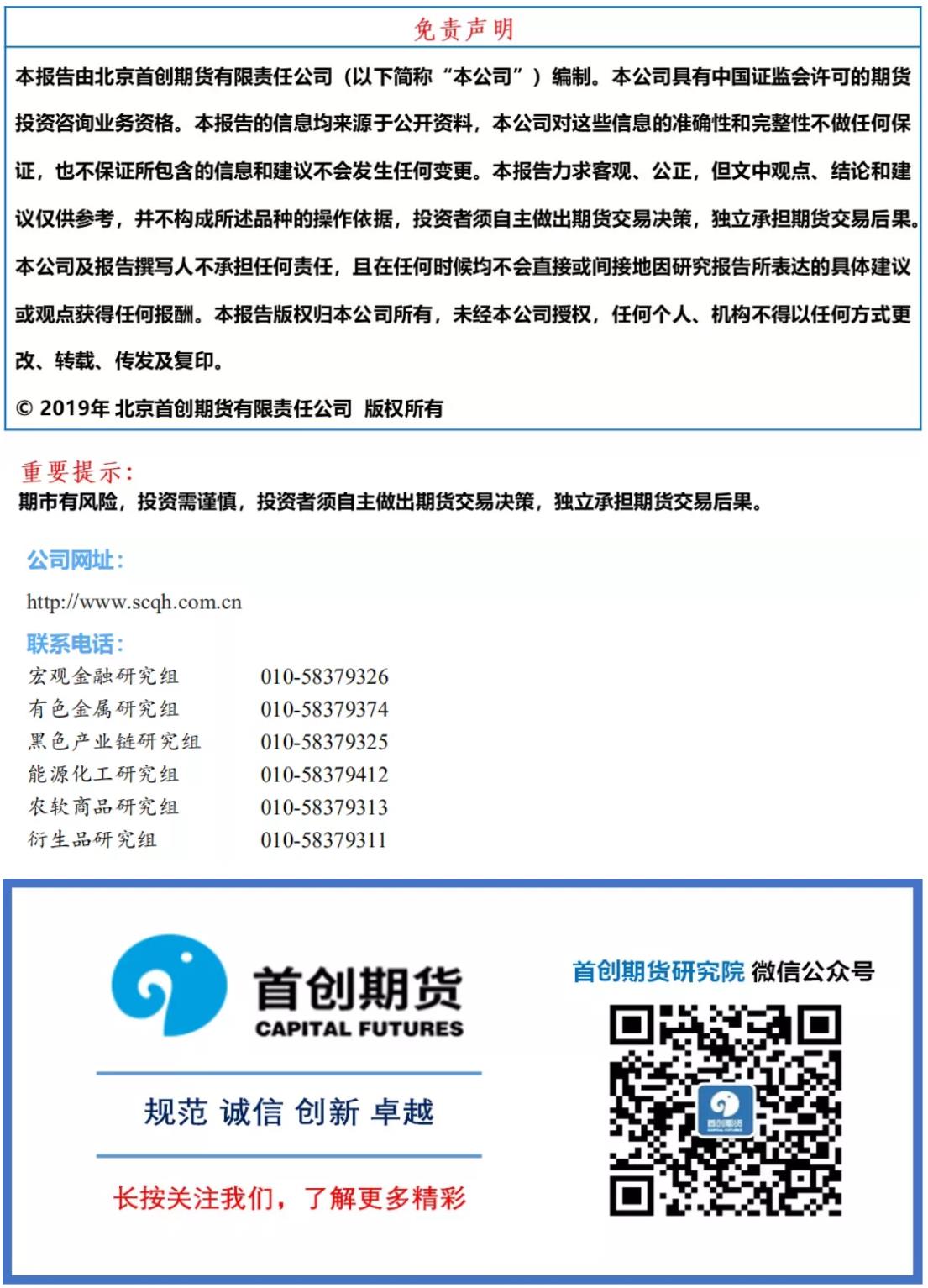 免责声明

本报告由北京首创期货有限责任公司（以下简称“本公司”）编制。本公司具有中国证监会许可的期货投资咨询业务资格。本报告的信息均来源于公开资料，本公司对这些信息的准确性和完整性不做任何保证，也不保证所包含的信息和建议不会发生任何变更。本报告力求客观、公正，但文中观点、结论和建议仅供参考，并不构成所述品种的操作依据，投资者须自主做出期货交易决策，独立承担期货交易后果。本公司及报告撰写人不承担任何责任，且在任何时候均不会直接或间接地因研究报告所表达的具体建议或观点获得任何报酬。本报告版权归本公司所有，未经本公司授权，任何个人、机构不得以任何方式更改、转载、传发及复印。

© 2019年 北京首创期货有限责任公司 版权所有

重要提示：
期市有风险，投资需谨慎，投资者须自主做出期货交易决策，独立承担期货交易后果。

公司网址：
http://www.scqh.com.cn

联系电话：

| | |
|---|---|
| 宏观金融研究组 | 010-58379326 |
| 有色金属研究组 | 010-58379374 |
| 黑色产业链研究组 | 010-58379325 |
| 能源化工研究组 | 010-58379412 |
| 农软商品研究组 | 010-58379313 |
| 衍生品研究组 | 010-58379311 |

首创期货
CAPITAL FUTURES

规范 诚信 创新 卓越

长按关注我们，了解更多精彩

首创期货研究院 微信公众号

首创期货